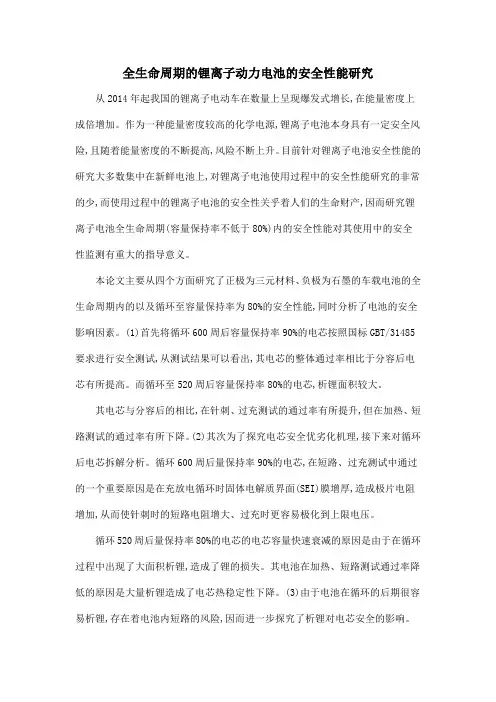 全生命周期的锂离子动力电池的安全性能研究

从 2014 年起我国的锂离子电动车在数量上呈现爆发式增长,在能量密度上成倍增加。作为一种能量密度较高的化学电源,锂离子电池本身具有一定安全风险,且随着能量密度的不断提高,风险不断上升。目前针对锂离子电池安全性能的研究大多数集中在新鲜电池上,对锂离子电池使用过程中的安全性能研究的非常的少,而使用过程中的锂离子电池的安全性关乎着人们的生命财产,因而研究锂离子电池全生命周期(容量保持率不低于 80%)内的安全性能对其使用中的安全性监测有重大的指导意义。

本论文主要从四个方面研究了正极为三元材料、负极为石墨的车载电池的全生命周期内的以及循环至容量保持率为 80%的安全性能,同时分析了电池的安全影响因素。(1)首先将循环 600 周后容量保持率 90%的电芯按照国标 GBT/31485 要求进行安全测试,从测试结果可以看出,其电芯的整体通过率相比于分容后电芯有所提高。而循环至 520 周后容量保持率 80%的电芯,析锂面积较大。

其电芯与分容后的相比,在针刺、过充测试的通过率有所提升,但在加热、短路测试的通过率有所下降。(2)其次为了探究电芯安全优劣化机理,接下来对循环后电芯拆解分析。循环 600 周后量保持率 90%的电芯,在短路、过充测试中通过的一个重要原因是在充放电循环时固体电解质界面(SEI)膜增厚,造成极片电阻增加,从而使针刺时的短路电阻增大、过充时更容易极化到上限电压。

循环 520 周后量保持率 80%的电芯的电芯容量快速衰减的原因是由于在循环过程中出现了大面积析锂,造成了锂的损失。其电池在加热、短路测试通过率降低的原因是大量析锂造成了电芯热稳定性下降。(3)由于电池在循环的后期很容易析锂,存在着电池内短路的风险,因而进一步探究了析锂对电芯安全的影响。